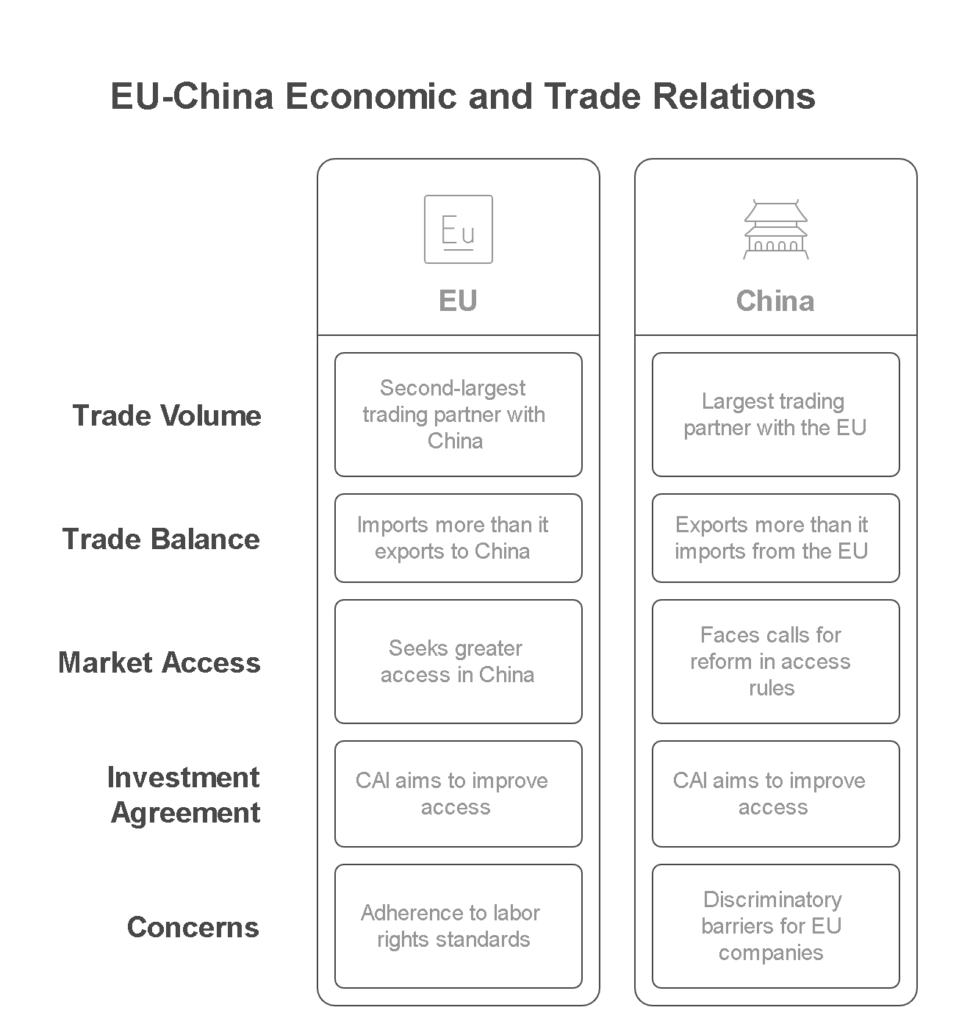 EU-China Economic and Trade Relations

| | Eu EU | China |
|---|---|---|
| Trade Volume | Second-largest trading partner with China | Largest trading partner with the EU |
| Trade Balance | Imports more than it exports to China | Exports more than it imports from the EU |
| Market Access | Seeks greater access in China | Faces calls for reform in access rules |
| Investment Agreement | CAI aims to improve access | CAI aims to improve access |
| Concerns | Adherence to labor rights standards | Discriminatory barriers for EU companies |